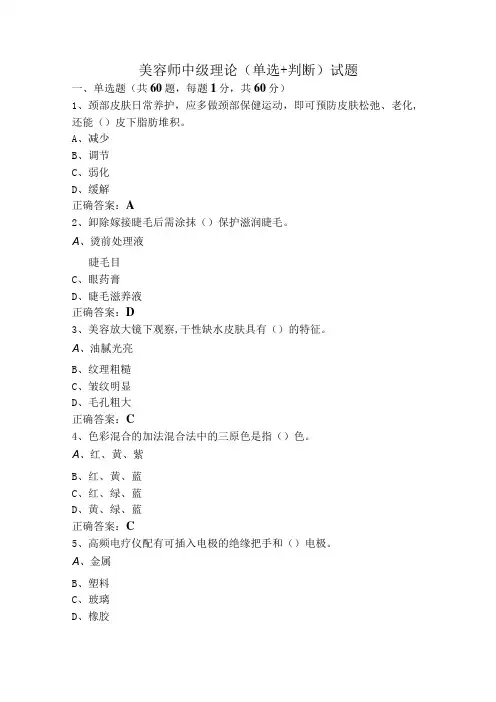 美容师中级理论（单选+判断）试题

一、单选题（共60题，每题1分，共60分）

1、颈部皮肤日常养护，应多做颈部保健运动，即可预防皮肤松弛、老化，还能（）皮下脂肪堆积。

A、减少

B、调节

C、弱化

D、缓解

正确答案：A

2、卸除嫁接睫毛后需涂抹（）保护滋润睫毛。

A、烫前处理液

睫毛目

C、眼药膏

D、睫毛滋养液

正确答案：D

3、美容放大镜下观察，干性缺水皮肤具有（）的特征。

A、油腻光亮

B、纹理粗糙

C、皱纹明显

D、毛孔粗大

正确答案：C

4、色彩混合的加法混合法中的三原色是指（）色。

A、红、黄、紫

B、红、黄、蓝

C、红、绿、蓝

D、黄、绿、蓝

正确答案：C

5、高频电疗仪配有可插入电极的绝缘把手和（）电极。

A、金属

B、塑料

C、玻璃

D、橡胶